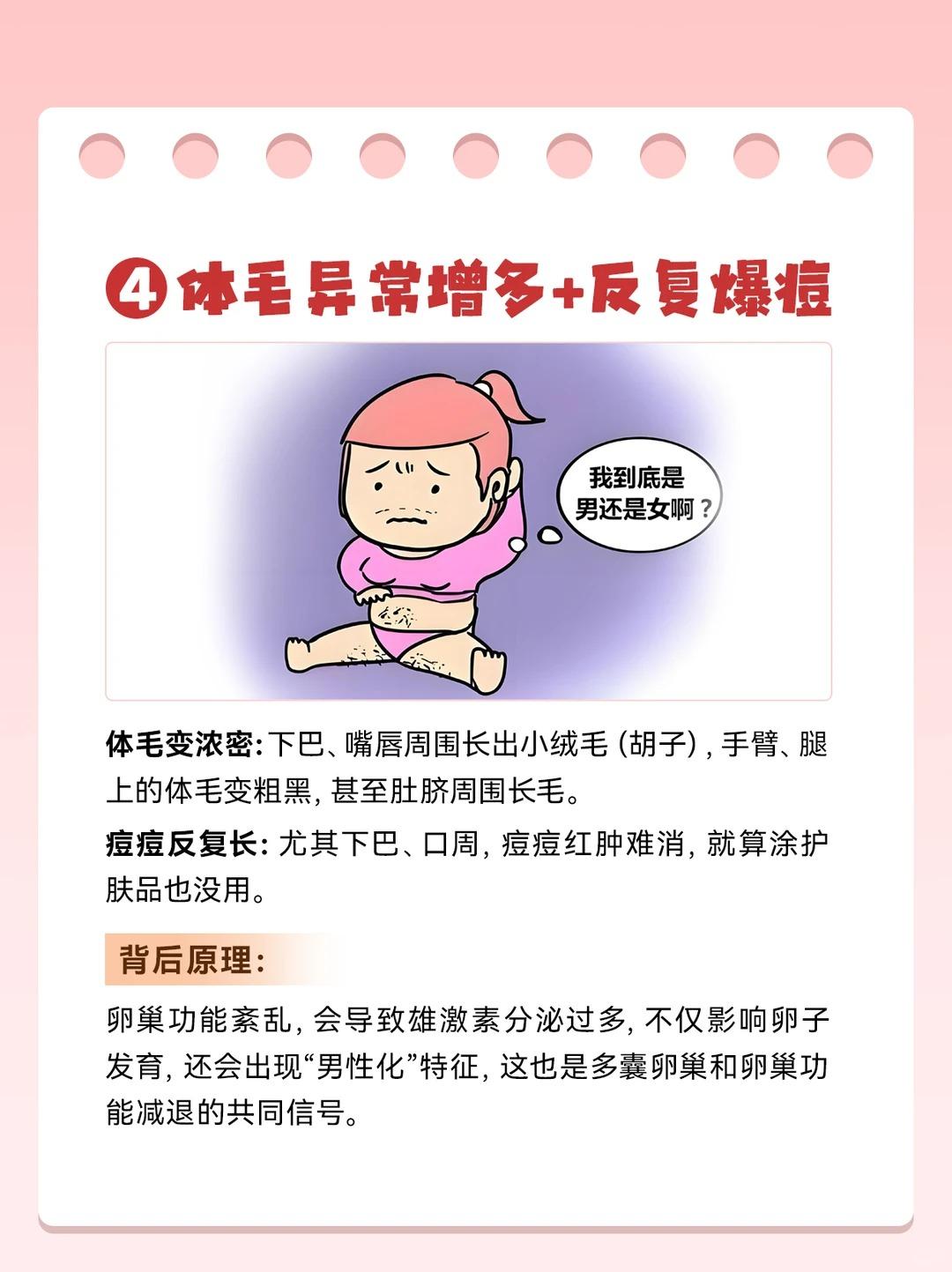 ④体毛异常增多+反复爆痘

我到底是
男还是女啊？

体毛变浓密：下巴、嘴唇周围长出小绒毛（胡子），手臂、腿上的体毛变粗黑，甚至肚脐周围长毛。

痘痘反复长：尤其下巴、口周，痘痘红肿难消，就算涂护肤品也没用。

背后原理：

卵巢功能紊乱，会导致雄激素分泌过多，不仅影响卵子发育，还会出现“男性化”特征，这也是多囊卵巢和卵巢功能减退的共同信号。